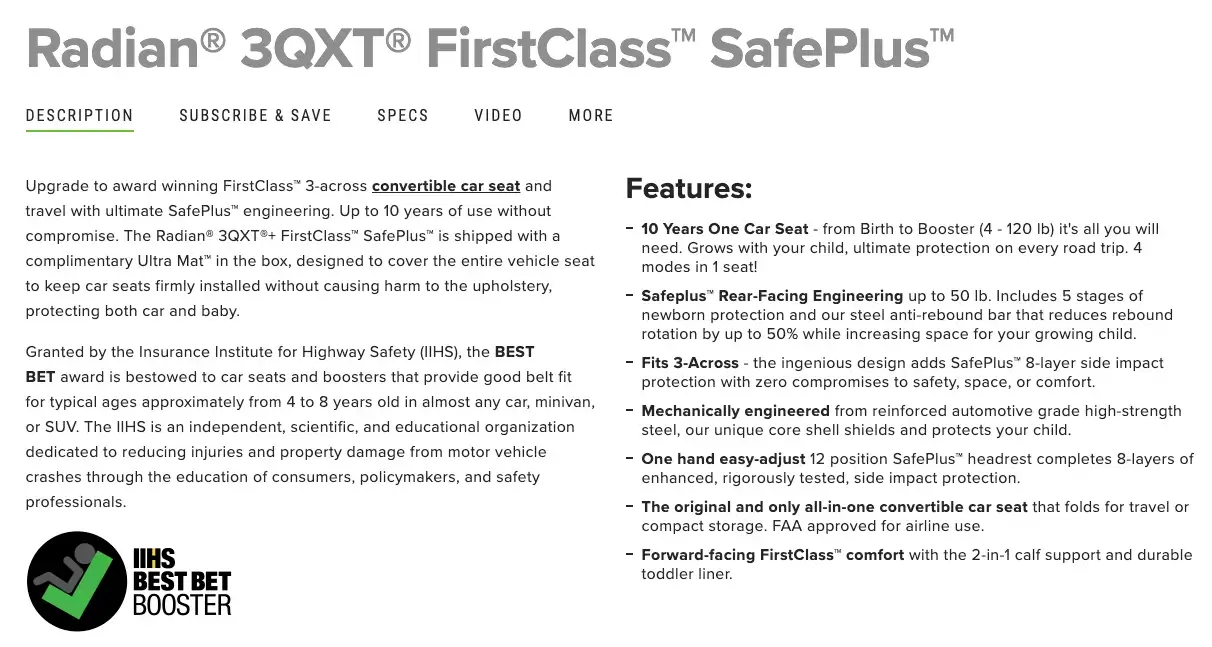 Radian® 3QXT® FirstClass™ SafePlus™

DESCRIPTION SUBSCRIBE & SAVE SPECS VIDEO MORE

Upgrade to award winning FirstClass™ 3-across convertible car seat and travel with ultimate SafePlus™ engineering. Up to 10 years of use without compromise. The Radian® 3QXT®+ FirstClass™ SafePlus™ is shipped with a complimentary Ultra Mat™ in the box, designed to cover the entire vehicle seat to keep car seats firmly installed without causing harm to the upholstery, protecting both car and baby.

Granted by the Insurance Institute for Highway Safety (IIHS), the BEST BET award is bestowed to car seats and boosters that provide good belt fit for typical ages approximately from 4 to 8 years old in almost any car, minivan, or SUV. The IIHS is an independent, scientific, and educational organization dedicated to reducing injuries and property damage from motor vehicle crashes through the education of consumers, policymakers, and safety professionals.

IIHS BEST BET BOOSTER

Features:

– 10 Years One Car Seat - from Birth to Booster (4 - 120 lb) it's all you will need. Grows with your child, ultimate protection on every road trip. 4 modes in 1 seat!

– Safeplus™ Rear-Facing Engineering up to 50 lb. Includes 5 stages of newborn protection and our steel anti-rebound bar that reduces rebound rotation by up to 50% while increasing space for your growing child.

– Fits 3-Across - the ingenious design adds SafePlus™ 8-layer side impact protection with zero compromises to safety, space, or comfort.

– Mechanically engineered from reinforced automotive grade high-strength steel, our unique core shell shields and protects your child.

– One hand easy-adjust 12 position SafePlus™ headrest completes 8-layers of enhanced, rigorously tested, side impact protection.

– The original and only all-in-one convertible car seat that folds for travel or compact storage. FAA approved for airline use.

– Forward-facing FirstClass™ comfort with the 2-in-1 calf support and durable toddler liner.